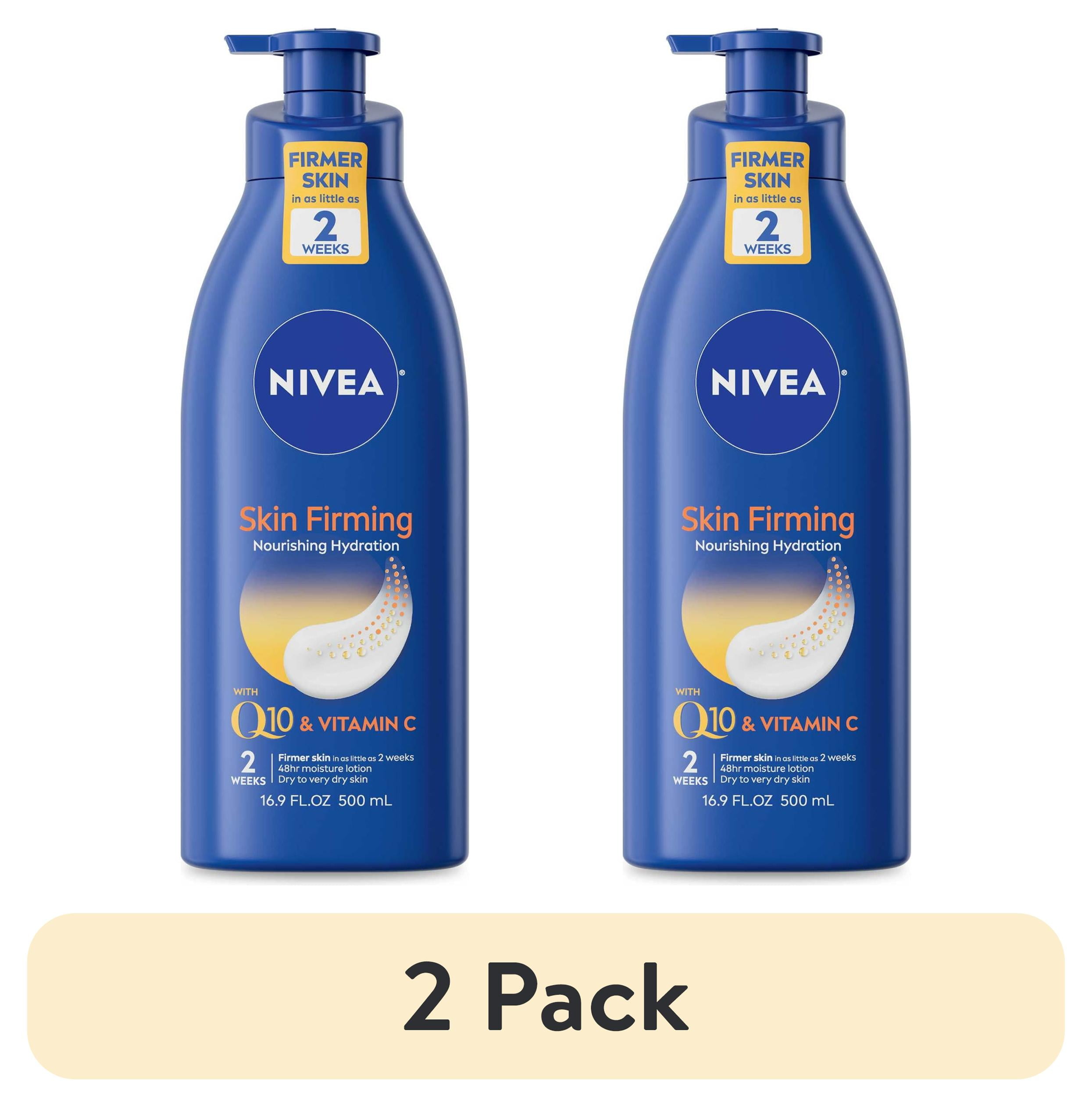 FIRMER SKIN in as little as 2 WEEKS

NIVEA®

Skin Firming
Nourishing Hydration

WITH
Q10 & VITAMIN C

2 WEEKS
Firmer skin in as little as 2 weeks
48hr moisture lotion
Dry to very dry skin

16.9 FL.OZ 500 mL

FIRMER SKIN in as little as 2 WEEKS

NIVEA®

Skin Firming
Nourishing Hydration

WITH
Q10 & VITAMIN C

2 WEEKS
Firmer skin in as little as 2 weeks
48hr moisture lotion
Dry to very dry skin

16.9 FL.OZ 500 mL

2 Pack